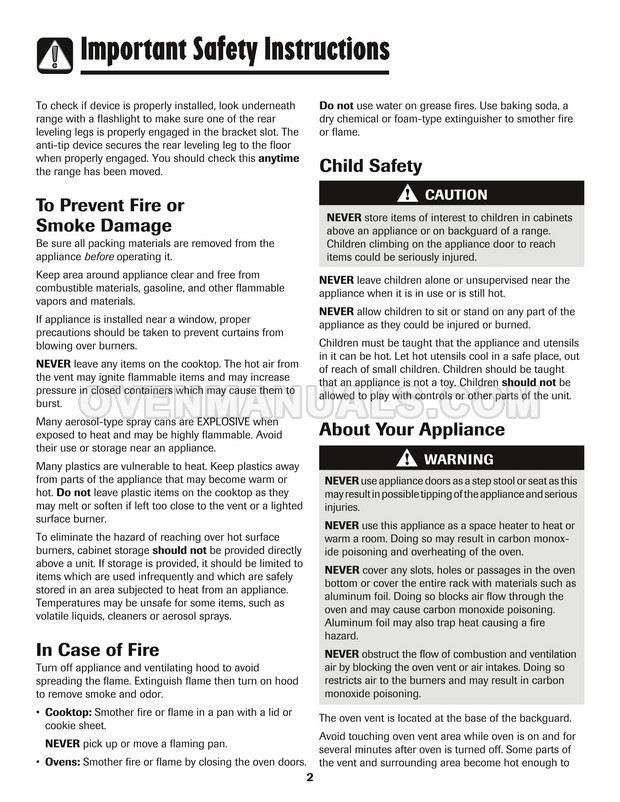 Important Safety Instructions

To check if device is properly installed, look underneath range with a flashlight to make sure one of the rear leveling legs is properly engaged in the bracket slot. The anti-tip device secures the rear leveling leg to the floor when properly engaged. You should check this anytime the range has been moved.

To Prevent Fire or Smoke Damage

Be sure all packing materials are removed from the appliance before operating it.

Keep area around appliance clear and free from combustible materials, gasoline, and other flammable vapors and materials.

If appliance is installed near a window, proper precautions should be taken to prevent curtains from blowing over burners.

NEVER leave any items on the cooktop. The hot air from the vent may ignite flammable items and may increase pressure in closed containers which may cause them to burst.

Many aerosol-type spray cans are EXPLOSIVE when exposed to heat and may be highly flammable. Avoid their use or storage near an appliance.

Many plastics are vulnerable to heat. Keep plastics away from parts of the appliance that may become warm or hot. Do not leave plastic items on the cooktop as they may melt or soften if left too close to the vent or a lighted surface burner.

To eliminate the hazard of reaching over hot surface burners, cabinet storage should not be provided directly above a unit. If storage is provided, it should be limited to items which are used infrequently and which are safely stored in an area subjected to heat from an appliance. Temperatures may be unsafe for some items, such as volatile liquids, cleaners or aerosol sprays.

In Case of Fire

Turn off appliance and ventilating hood to avoid spreading the flame. Extinguish flame then turn on hood to remove smoke and odor.

• Cooktop: Smother fire or flame in a pan with a lid or cookie sheet.

NEVER pick up or move a flaming pan.

• Ovens: Smother fire or flame by closing the oven doors.

Do not use water on grease fires. Use baking soda, a dry chemical or foam-type extinguisher to smother fire or flame.

Child Safety

CAUTION

NEVER store items of interest to children in cabinets above an appliance or on backguard of a range. Children climbing on the appliance door to reach items could be seriously injured.

NEVER leave children alone or unsupervised near the appliance when it is in use or is still hot.

NEVER allow children to sit or stand on any part of the appliance as they could be injured or burned.

Children must be taught that the appliance and utensils in it can be hot. Let hot utensils cool in a safe place, out of reach of small children. Children should be taught that an appliance is not a toy. Children should not be allowed to play with controls or other parts of the unit.

OVENMANUALS.COM

About Your Appliance

WARNING

NEVER use appliance doors as a step stool or seat as this may result in possible tipping of the appliance and serious injuries.

NEVER use this appliance as a space heater to heat or warm a room. Doing so may result in carbon monoxide poisoning and overheating of the oven.

NEVER cover any slots, holes or passages in the oven bottom or cover the entire rack with materials such as aluminum foil. Doing so blocks air flow through the oven and may cause carbon monoxide poisoning. Aluminum foil may also trap heat causing a fire hazard.

NEVER obstruct the flow of combustion and ventilation air by blocking the oven vent or air intakes. Doing so restricts air to the burners and may result in carbon monoxide poisoning.

The oven vent is located at the base of the backguard.

Avoid touching oven vent area while oven is on and for several minutes after oven is turned off. Some parts of the vent and surrounding area become hot enough to

2